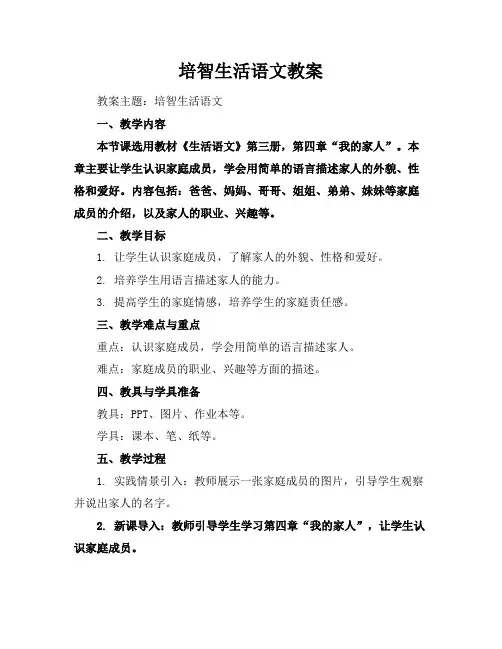 培智生活语文教案

教案主题：培智生活语文

一、教学内容

本节课选用教材《生活语文》第三册，第四章“我的家人”。本章主要让学生认识家庭成员，学会用简单的语言描述家人的外貌、性格和爱好。内容包括：爸爸、妈妈、哥哥、姐姐、弟弟、妹妹等家庭成员的介绍，以及家人的职业、兴趣等。

二、教学目标

1. 让学生认识家庭成员，了解家人的外貌、性格和爱好。

2. 培养学生用语言描述家人的能力。

3. 提高学生的家庭情感，培养学生的家庭责任感。

三、教学难点与重点

重点：认识家庭成员，学会用简单的语言描述家人。

难点：家庭成员的职业、兴趣等方面的描述。

四、教具与学具准备

教具：PPT、图片、作业本等。

学具：课本、笔、纸等。

五、教学过程

1. 实践情景引入：教师展示一张家庭成员的图片，引导学生观察并说出家人的名字。

2. 新课导入：教师引导学生学习第四章“我的家人”，让学生认识家庭成员。